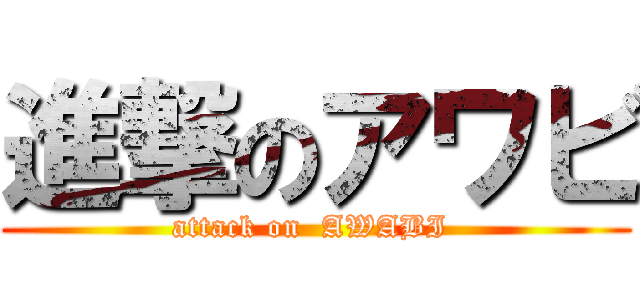 進撃のアワビ
attack on AWABI